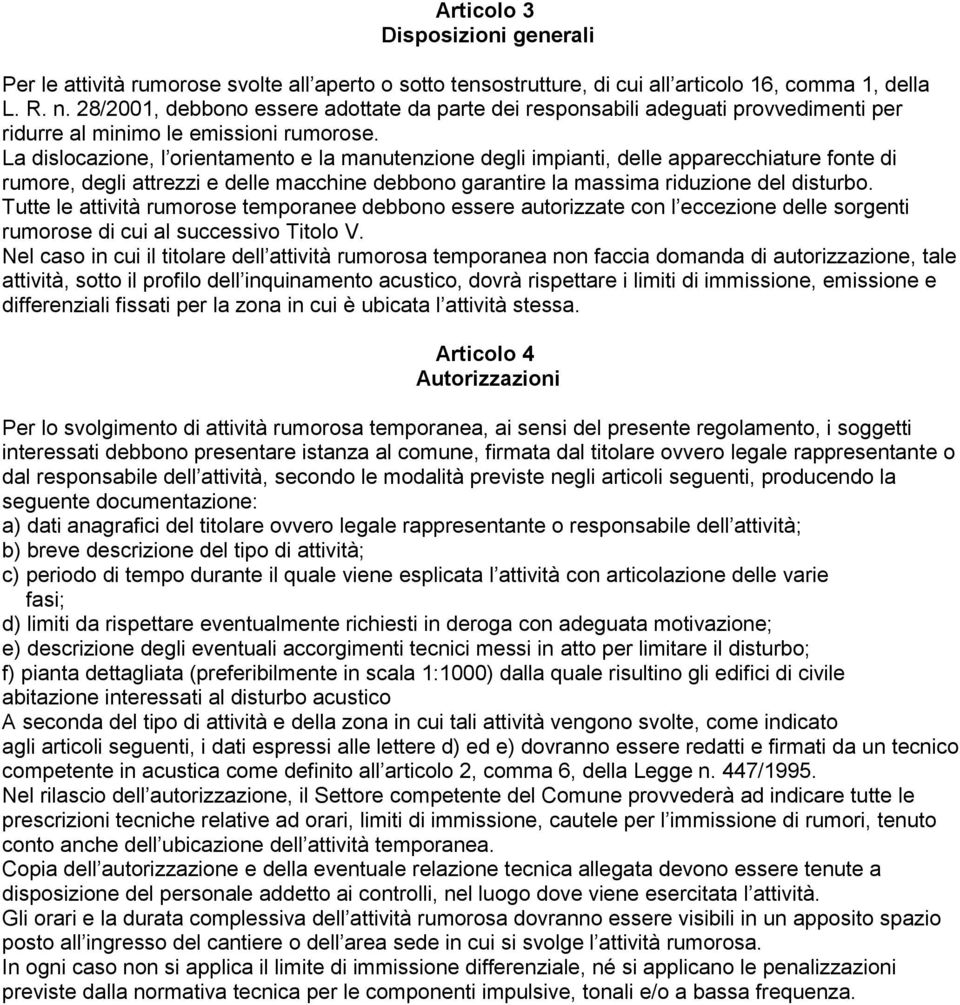 Articolo 3
Disposizioni generali

Per le attività rumorose svolte all'aperto o sotto tensostrutture, di cui all'articolo 16, comma 1, della L. R. n. 28/2001, debbono essere adottate da parte dei responsabili adeguati provvedimenti per ridurre al minimo le emissioni rumorose.
La dislocazione, l'orientamento e la manutenzione degli impianti, delle apparecchiature fonte di rumore, degli attrezzi e delle macchine debbono garantire la massima riduzione del disturbo.
Tutte le attività rumorose temporanee debbono essere autorizzate con l'eccezione delle sorgenti rumorose di cui al successivo Titolo V.
Nel caso in cui il titolare dell'attività rumorosa temporanea non faccia domanda di autorizzazione, tale attività, sotto il profilo dell'inquinamento acustico, dovrà rispettare i limiti di immissione, emissione e differenziali fissati per la zona in cui è ubicata l'attività stessa.

Articolo 4
Autorizzazioni

Per lo svolgimento di attività rumorosa temporanea, ai sensi del presente regolamento, i soggetti interessati debbono presentare istanza al comune, firmata dal titolare ovvero legale rappresentante o dal responsabile dell'attività, secondo le modalità previste negli articoli seguenti, producendo la seguente documentazione:
a) dati anagrafici del titolare ovvero legale rappresentante o responsabile dell'attività;
b) breve descrizione del tipo di attività;
c) periodo di tempo durante il quale viene esplicata l'attività con articolazione delle varie fasi;
d) limiti da rispettare eventualmente richiesti in deroga con adeguata motivazione;
e) descrizione degli eventuali accorgimenti tecnici messi in atto per limitare il disturbo;
f) pianta dettagliata (preferibilmente in scala 1:1000) dalla quale risultino gli edifici di civile abitazione interessati al disturbo acustico
A seconda del tipo di attività e della zona in cui tali attività vengono svolte, come indicato agli articoli seguenti, i dati espressi alle lettere d) ed e) dovranno essere redatti e firmati da un tecnico competente in acustica come definito all'articolo 2, comma 6, della Legge n. 447/1995.
Nel rilascio dell'autorizzazione, il Settore competente del Comune provvederà ad indicare tutte le prescrizioni tecniche relative ad orari, limiti di immissione, cautele per l'immissione di rumori, tenuto conto anche dell'ubicazione dell'attività temporanea.
Copia dell'autorizzazione e della eventuale relazione tecnica allegata devono essere tenute a disposizione del personale addetto ai controlli, nel luogo dove viene esercitata l'attività.
Gli orari e la durata complessiva dell'attività rumorosa dovranno essere visibili in un apposito spazio posto all'ingresso del cantiere o dell'area sede in cui si svolge l'attività rumorosa.
In ogni caso non si applica il limite di immissione differenziale, né si applicano le penalizzazioni previste dalla normativa tecnica per le componenti impulsive, tonali e/o a bassa frequenza.